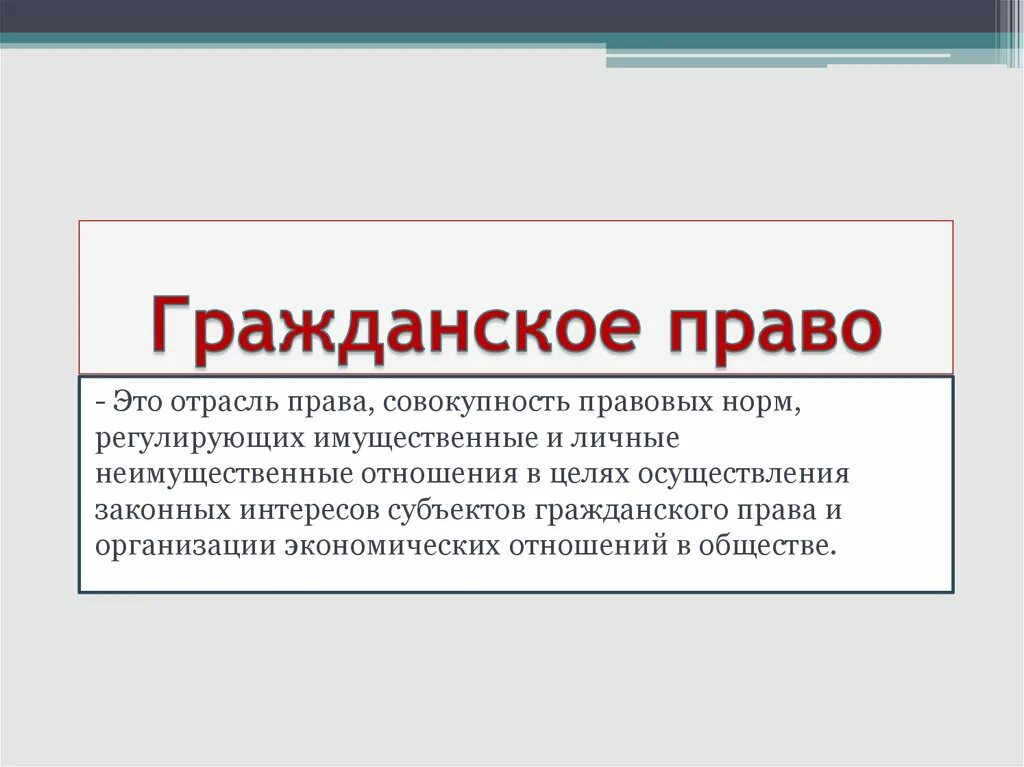 Гражданское право

- Это отрасль права, совокупность правовых норм, регулирующих имущественные и личные неимущественные отношения в целях осуществления законных интересов субъектов гражданского права и организации экономических отношений в обществе.